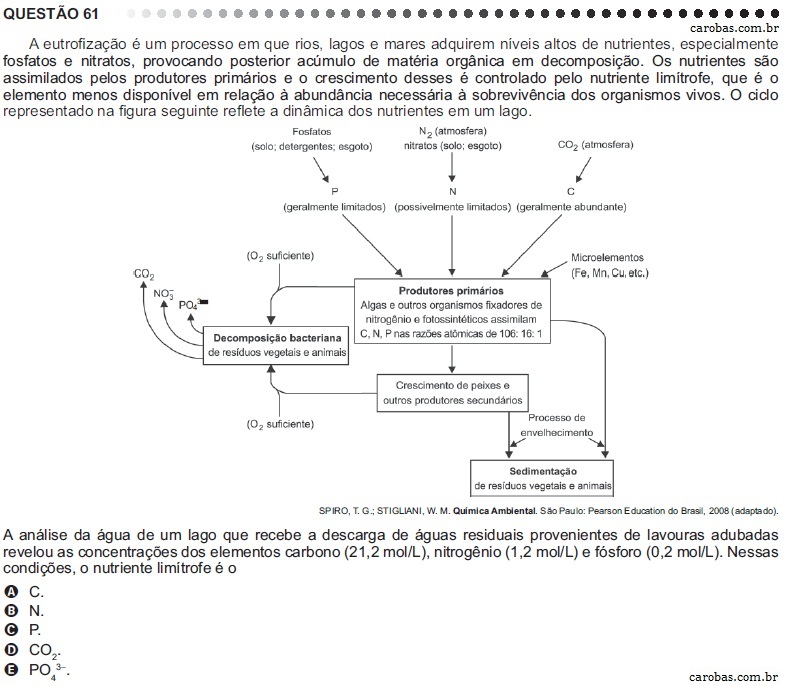 QUESTÃO 61
carobas.com.br

A eutrofização é um processo em que rios, lagos e mares adquirem níveis altos de nutrientes, especialmente fosfatos e nitratos, provocando posterior acúmulo de matéria orgânica em decomposição. Os nutrientes são assimilados pelos produtores primários e o crescimento desses é controlado pelo nutriente limítrofe, que é o elemento menos disponível em relação à abundância necessária à sobrevivência dos organismos vivos. O ciclo representado na figura seguinte reflete a dinâmica dos nutrientes em um lago.

Fosfatos
(solo; detergentes; esgoto)
$N_2$ (atmosfera)
nitratos (solo; esgoto)
$CO_2$ (atmosfera)
P
(geralmente limitados)
N
(possivelmente limitados)
C
(geralmente abundante)
($O_2$ suficiente)
Microelementos
(Fe, Mn, Cu, etc.)
$CO_2$
$NO_3^-$
$PO_4^{3-}$
Produtores primários
Algas e outros organismos fixadores de nitrogênio e fotossintéticos assimilam C, N, P nas razões atômicas de 106: 16: 1
Decomposição bacteriana
de resíduos vegetais e animais
Crescimento de peixes e outros produtores secundários
($O_2$ suficiente)
Processo de envelhecimento
Sedimentação
de resíduos vegetais e animais

SPIRO, T. G.; STIGLIANI, W. M. Química Ambiental. São Paulo: Pearson Education do Brasil, 2008 (adaptado).

A análise da água de um lago que recebe a descarga de águas residuais provenientes de lavouras adubadas revelou as concentrações dos elementos carbono (21,2 mol/L), nitrogênio (1,2 mol/L) e fósforo (0,2 mol/L). Nessas condições, o nutriente limítrofe é o

A C.
B N.
C P.
D $CO_2$.
E $PO_4^{3-}$.

carobas.com.br